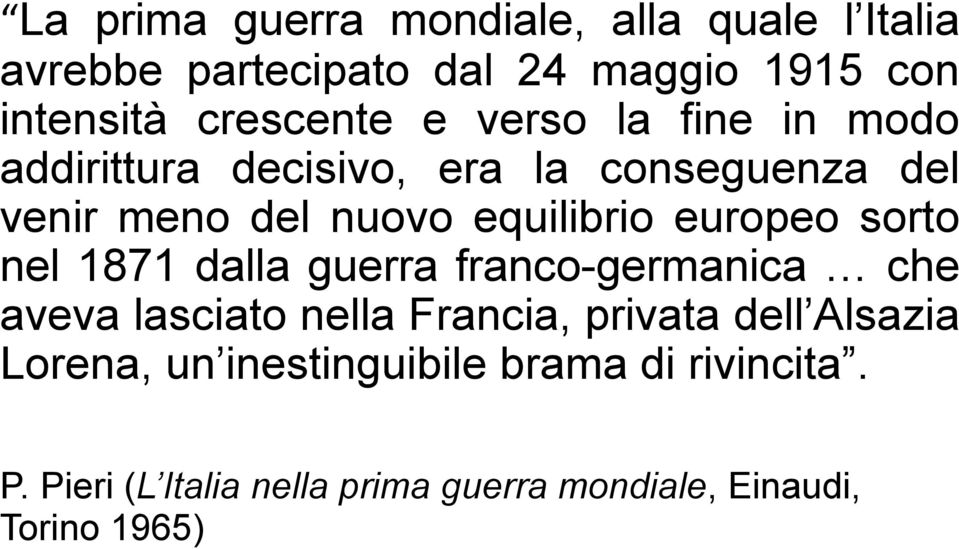 “La prima guerra mondiale, alla quale l’Italia avrebbe partecipato dal 24 maggio 1915 con intensità crescente e verso la fine in modo addirittura decisivo, era la conseguenza del venir meno del nuovo equilibrio europeo sorto nel 1871 dalla guerra franco-germanica … che aveva lasciato nella Francia, privata dell’Alsazia Lorena, un’inestinguibile brama di rivincita”.

P. Pieri (L’Italia nella prima guerra mondiale, Einaudi, Torino 1965)